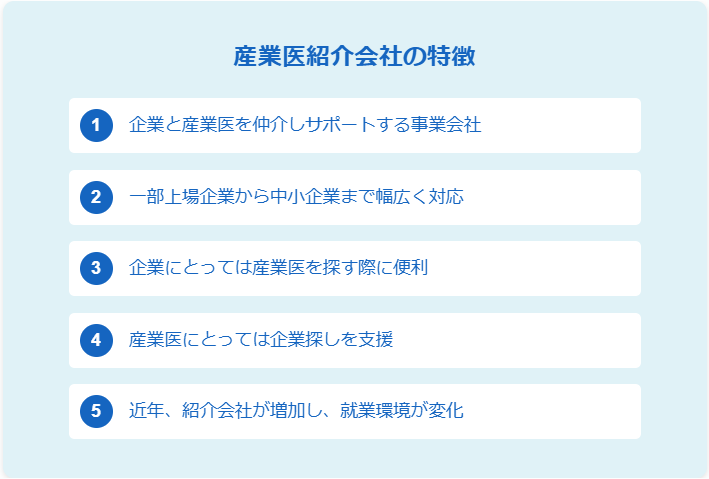 産業医紹介会社の特徴

1 企業と産業医を仲介しサポートする事業会社

2 一部上場企業から中小企業まで幅広く対応

3 企業にとっては産業医を探す際に便利

4 産業医にとっては企業探しを支援

5 近年、紹介会社が増加し、就業環境が変化